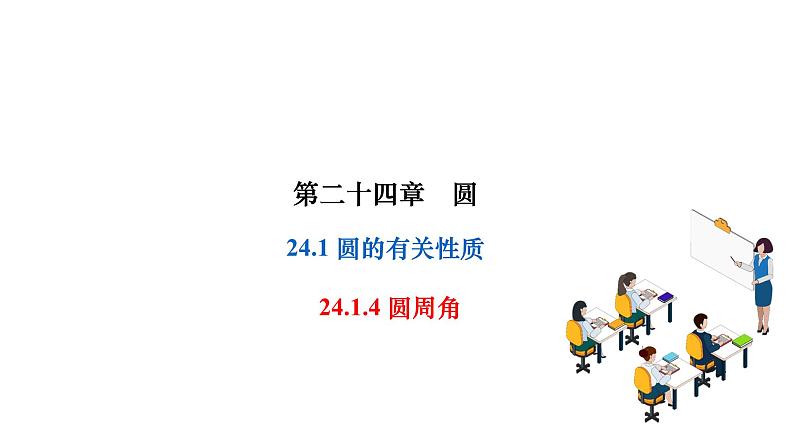 第二十四章　圆

24.1 圆的有关性质

24.1.4 圆周角